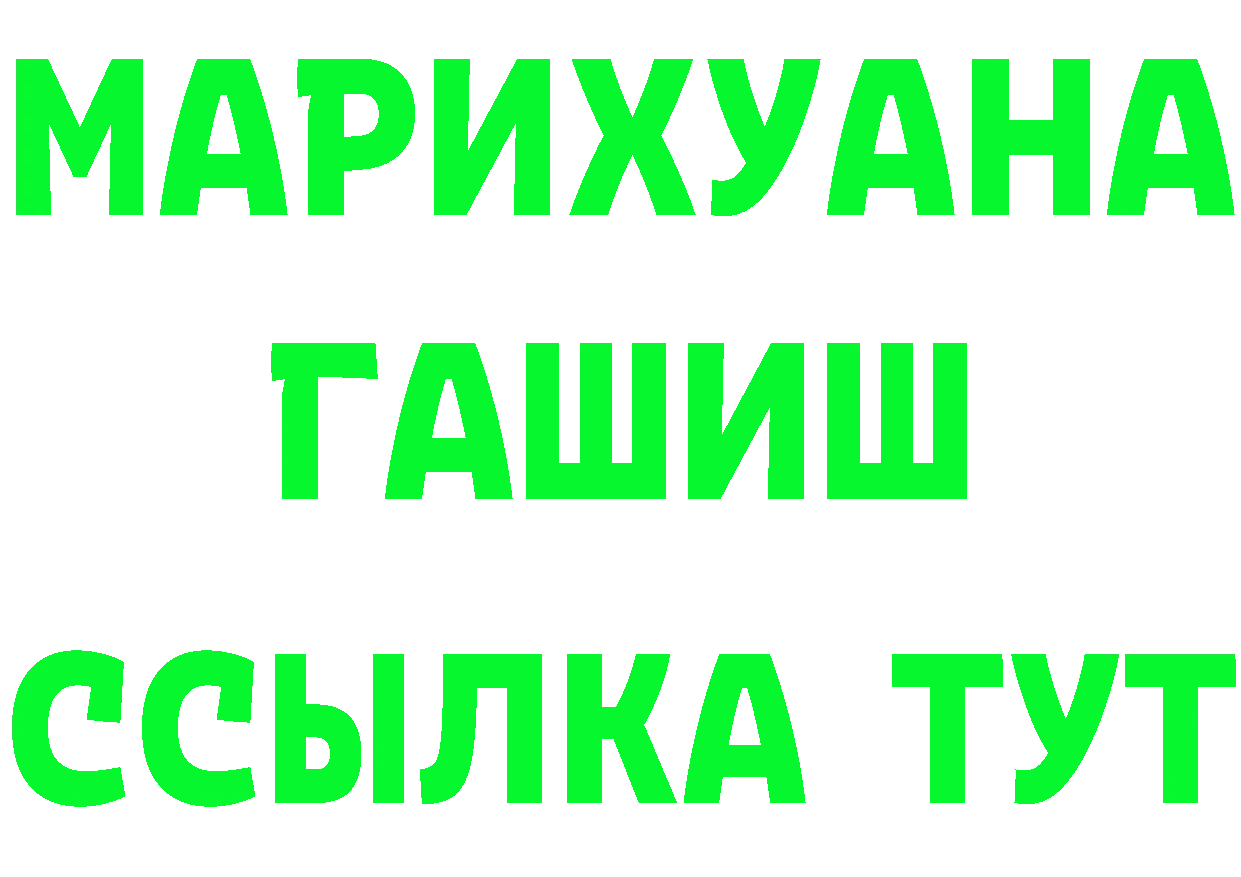 МАРИХУАНА
ГАШИШ
ССЫЛКА ТУТ